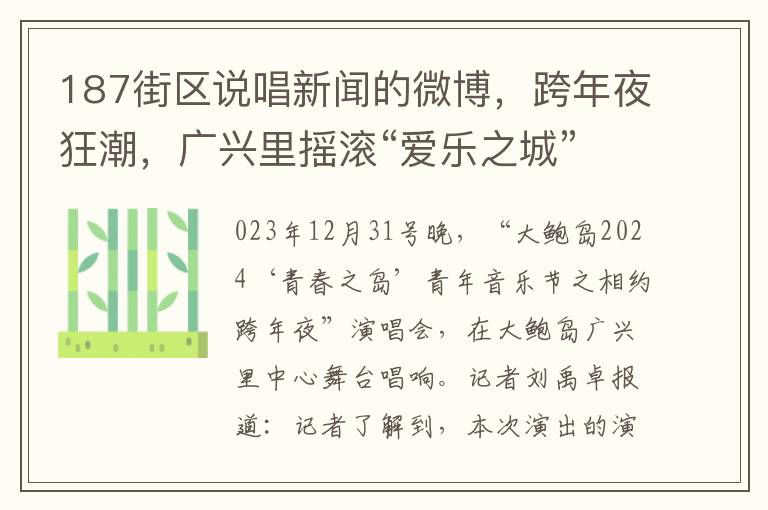 187街区说唱新闻的微博，跨年夜狂潮，广兴里摇滚“爱乐之城”

023年12月31号晚，“大鲍岛2024‘青春之岛’青年音乐节之相约跨年夜”演唱会，在大鲍岛广兴里中心舞台唱响。记者刘禹卓报道：记者了解到，本次演出的演